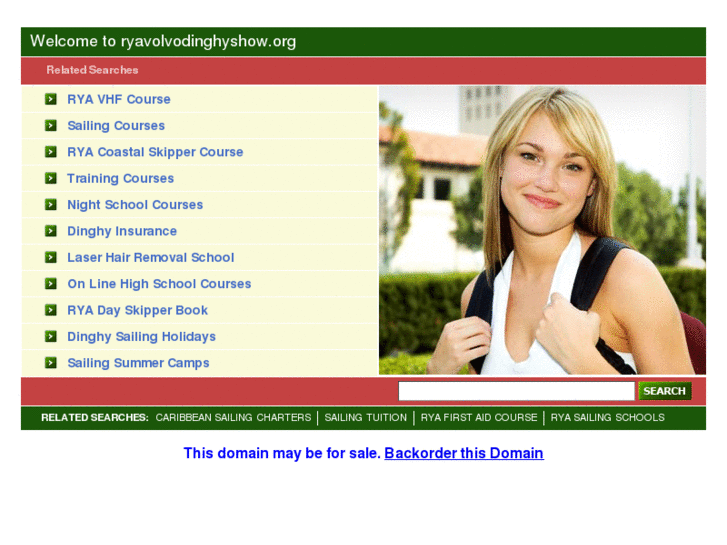 Welcome to ryavolvodinghyshow.org

Related Searches

RYA VHF Course
Sailing Courses
RYA Coastal Skipper Course
Training Courses
Night School Courses
Dinghy Insurance
Laser Hair Removal School
On Line High School Courses
RYA Day Skipper Book
Dinghy Sailing Holidays
Sailing Summer Camps

SEARCH

RELATED SEARCHES: CARIBBEAN SAILING CHARTERS | SAILING TUITION | RYA FIRST AID COURSE | RYA SAILING SCHOOLS

This domain may be for sale. Backorder this Domain